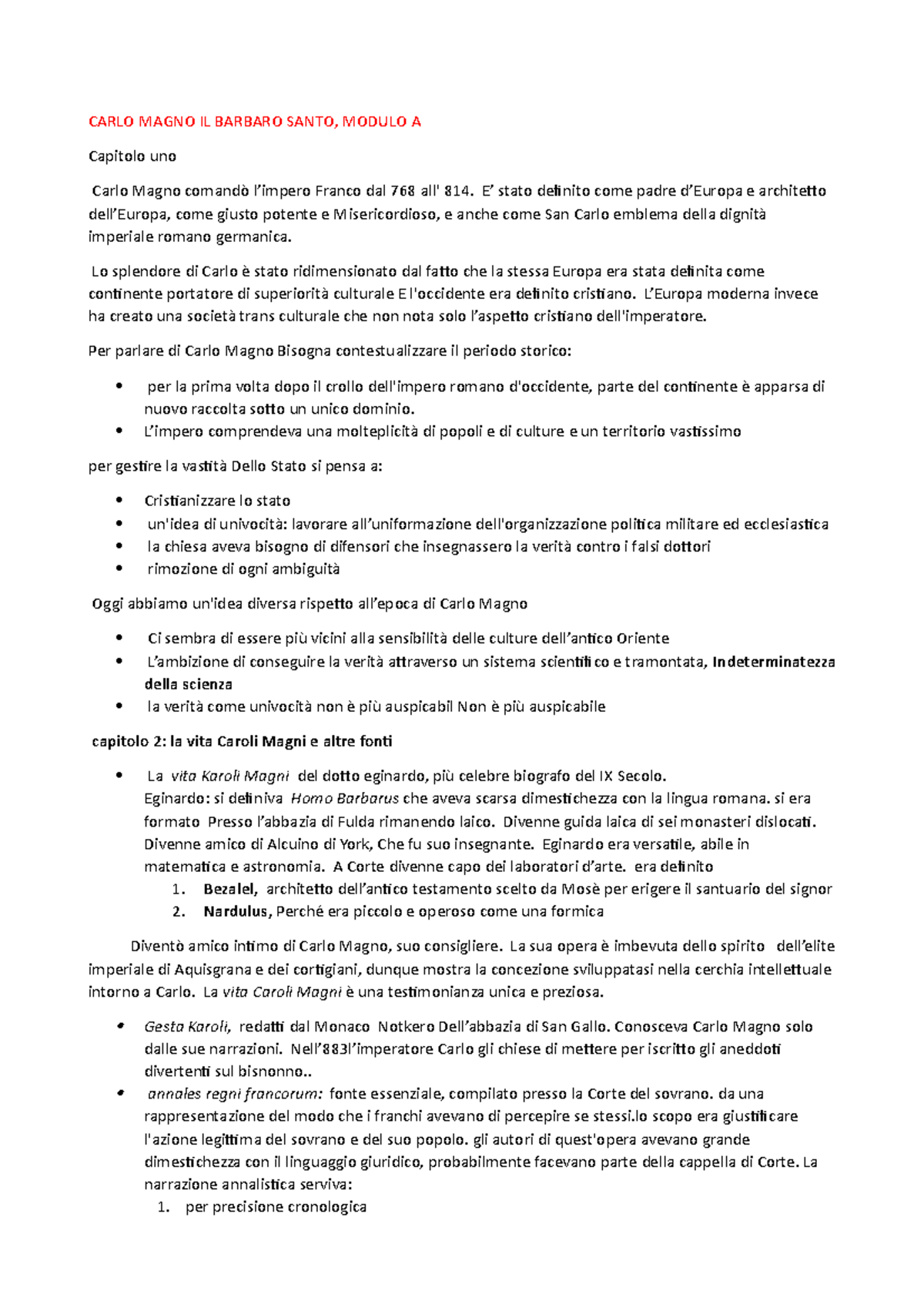 CARLO MAGNO IL BARBARO SANTO, MODULO A

Capitolo uno

Carlo Magno comandò l'impero Franco dal 768 all' 814. E' stato definito come padre d'Europa e architetto dell'Europa, come giusto potente e Misericordioso, e anche come San Carlo emblema della dignità imperiale romano germanica.

Lo splendore di Carlo è stato ridimensionato dal fatto che la stessa Europa era stata definita come continente portatore di superiorità culturale E l'occidente era definito cristiano. L'Europa moderna invece ha creato una società trans culturale che non nota solo l'aspetto cristiano dell'imperatore.

Per parlare di Carlo Magno Bisogna contestualizzare il periodo storico:

• per la prima volta dopo il crollo dell'impero romano d'occidente, parte del continente è apparsa di nuovo raccolta sotto un unico dominio.
• L'impero comprendeva una molteplicità di popoli e di culture e un territorio vastissimo

per gestire la vastità Dello Stato si pensa a:

• Cristianizzare lo stato
• un'idea di univocità: lavorare all'uniformazione dell'organizzazione politica militare ed ecclesiastica
• la chiesa aveva bisogno di difensori che insegnassero la verità contro i falsi dottori
• rimozione di ogni ambiguità

Oggi abbiamo un'idea diversa rispetto all'epoca di Carlo Magno

• Ci sembra di essere più vicini alla sensibilità delle culture dell'antico Oriente
• L'ambizione di conseguire la verità attraverso un sistema scientifico e tramontata, Indeterminatezza della scienza
• la verità come univocità non è più auspicabil Non è più auspicabile

capitolo 2: la vita Caroli Magni e altre fonti

• La vita Karoli Magni del dotto eginardo, più celebre biografo del IX Secolo.
Eginardo: si definiva Homo Barbarus che aveva scarsa dimestichezza con la lingua romana. si era formato Presso l'abbazia di Fulda rimanendo laico. Divenne guida laica di sei monasteri dislocati. Divenne amico di Alcuino di York, Che fu suo insegnante. Eginardo era versatile, abile in matematica e astronomia. A Corte divenne capo dei laboratori d'arte. era definito
1. Bezalel, architetto dell'antico testamento scelto da Mosè per erigere il santuario del signor
2. Nardulus, Perché era piccolo e operoso come una formica

Diventò amico intimo di Carlo Magno, suo consigliere. La sua opera è imbevuta dello spirito dell'elite imperiale di Aquisgrana e dei cortigiani, dunque mostra la concezione sviluppatasi nella cerchia intellettuale intorno a Carlo. La vita Caroli Magni è una testimonianza unica e preziosa.

• Gesta Karoli, redatti dal Monaco Notkero Dell'abbazia di San Gallo. Conosceva Carlo Magno solo dalle sue narrazioni. Nell'883l'imperatore Carlo gli chiese di mettere per iscritto gli aneddoti divertenti sul bisnonno..
• annales regni francorum: fonte essenziale, compilato presso la Corte del sovrano. da una rappresentazione del modo che i franchi avevano di percepire se stessi.lo scopo era giustificare l'azione legittima del sovrano e del suo popolo. gli autori di quest'opera avevano grande dimestichezza con il linguaggio giuridico, probabilmente facevano parte della cappella di Corte. La narrazione annalistica serviva:
1. per precisione cronologica